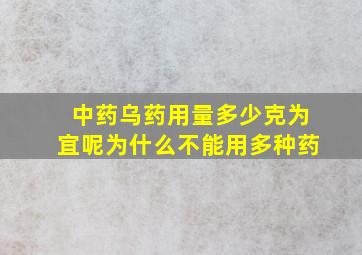 中药乌药用量多少克为宜呢为什么不能用多种药